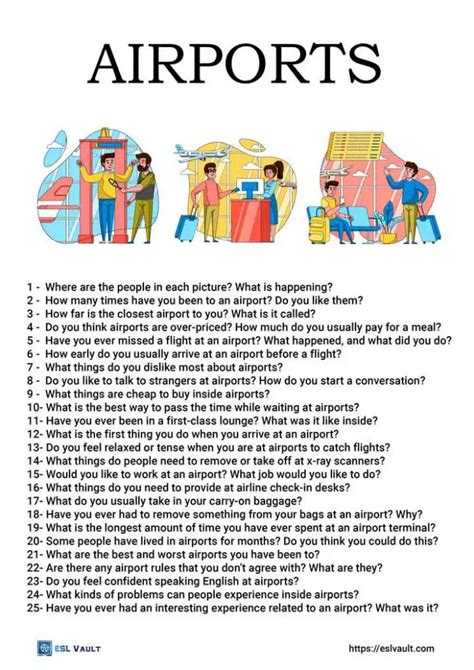 AIRPORTS

1 - Where are the people in each picture? What is happening?
2 - How many times have you been to an airport? Do you like them?
3 - How far is the closest airport to you? What is it called?
4 - Do you think airports are over-priced? How much do you usually pay for a meal?
5 - Have you ever missed a flight at an airport? What happened, and what did you do?
6 - How early do you usually arrive at an airport before a flight?
7 - What things do you dislike most about airports?
8 - Do you like to talk to strangers at airports? How do you start a conversation?
9 - What things are cheap to buy inside airports?
10- What is the best way to pass the time while waiting at airports?
11- Have you ever been in a first-class lounge? What was it like inside?
12- What is the first thing you do when you arrive at an airport?
13- Do you feel relaxed or tense when you are at airports to catch flights?
14- What things do people need to remove or take off at x-ray scanners?
15- Would you like to work at an airport? What job would you like to do?
16- What things do you need to provide at airline check-in desks?
17- What do you usually take in your carry-on baggage?
18- Have you ever had to remove something from your bags at an airport? Why?
19- What is the longest amount of time you have ever spent at an airport terminal?
20- Some people have lived in airports for months? Do you think you could do this?
21- What are the best and worst airports you have been to?
22- Are there any airport rules that you don't agree with? What are they?
23- Do you feel confident speaking English at airports?
24- What kinds of problems can people experience inside airports?
25- Have you ever had an interesting experience related to an airport? What was it?

ESL VAULT

https://eslvault.com